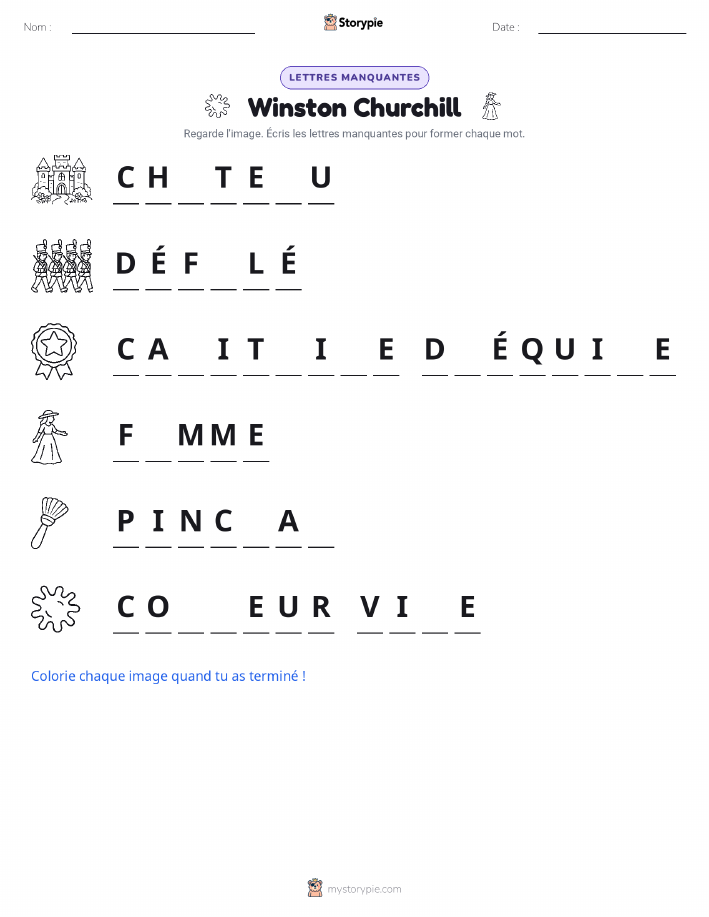 Nom : Storypie Date :

LETTRES MANQUANTES

Winston Churchill

Regarde l'image. Écris les lettres manquantes pour former chaque mot.

C H _ T E _ U

D É F _ L É

C A _ I T _ I _ E D _ É Q U I _ E

F _ M M E

P I N C _ A _

C O _ _ E U R V I _ E

Colorie chaque image quand tu as terminé !

mystorypie.com